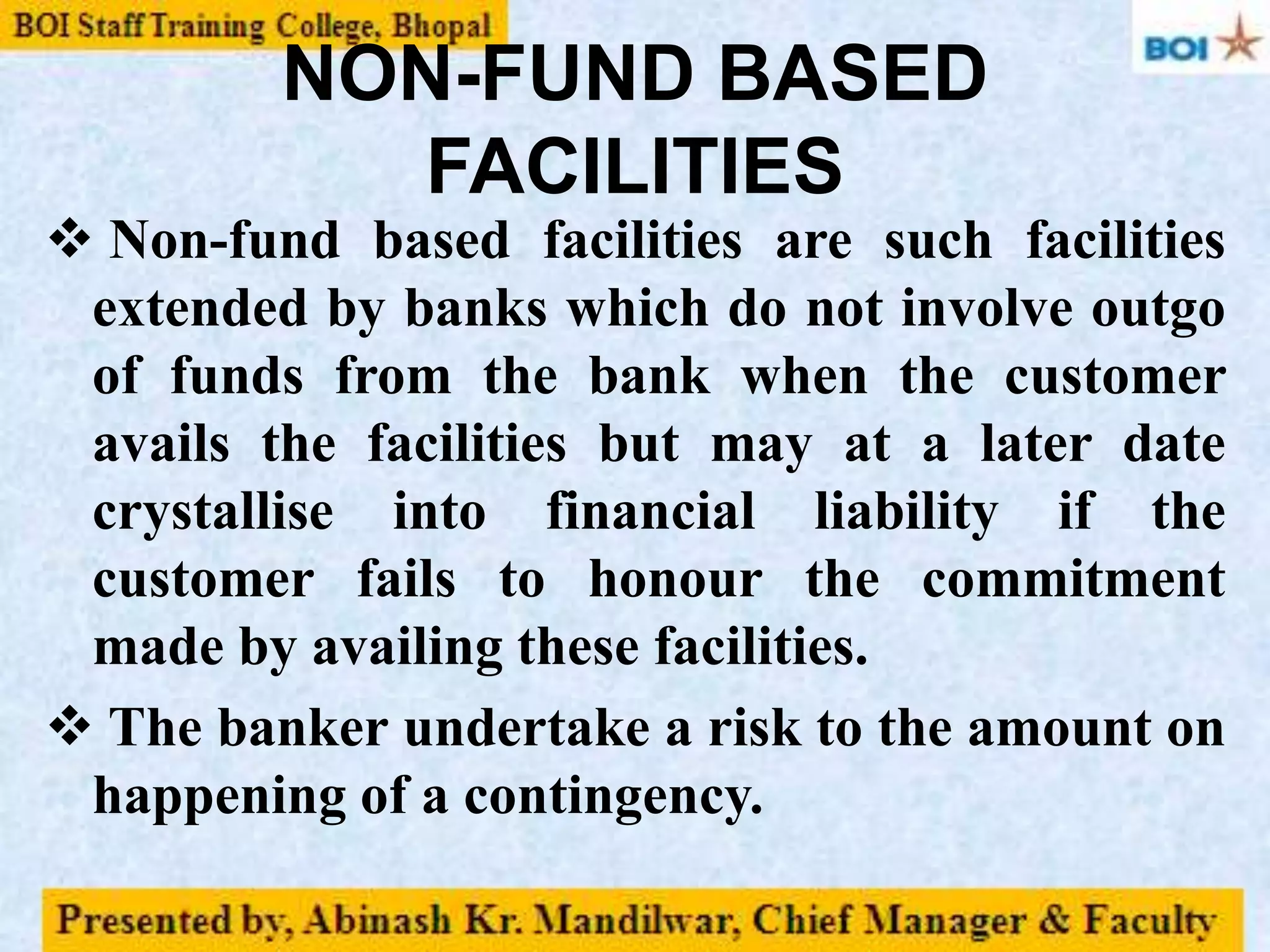 BOI Staff Training College, Bhopal

BOI

NON-FUND BASED FACILITIES

❖ Non-fund based facilities are such facilities extended by banks which do not involve outgo of funds from the bank when the customer avails the facilities but may at a later date crystallise into financial liability if the customer fails to honour the commitment made by availing these facilities.

❖ The banker undertake a risk to the amount on happening of a contingency.

Presented by, Abinash Kr. Mandilwar, Chief Manager & Faculty